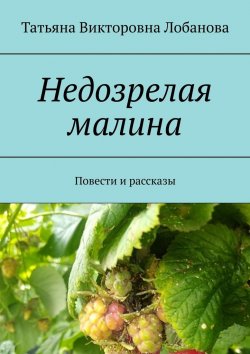 Татьяна Викторовна Лобанова

Недозрелая малина

Повести и рассказы